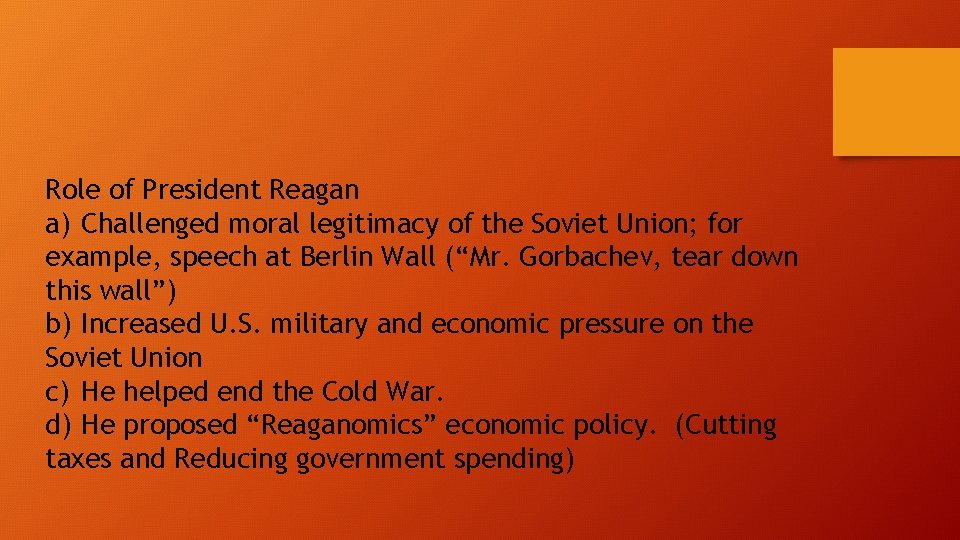 Role of President Reagan
a) Challenged moral legitimacy of the Soviet Union; for example, speech at Berlin Wall (“Mr. Gorbachev, tear down this wall”)
b) Increased U.S. military and economic pressure on the Soviet Union
c) He helped end the Cold War.
d) He proposed “Reaganomics” economic policy. (Cutting taxes and Reducing government spending)